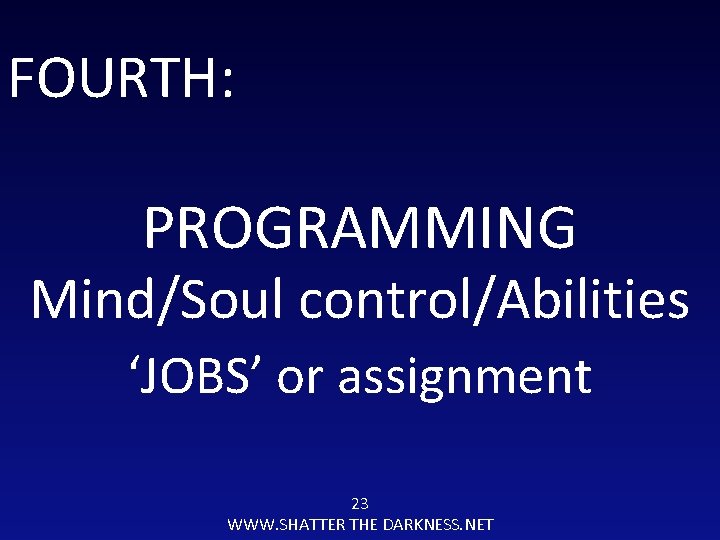 FOURTH:

PROGRAMMING
Mind/Soul control/Abilities
‘JOBS’ or assignment

23
WWW.SHATTER THE DARKNESS.NET